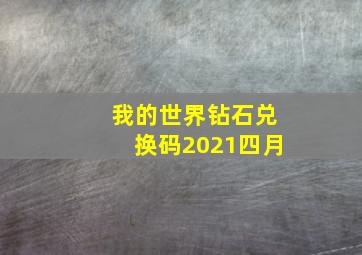 我的世界钻石兑换码2021四月